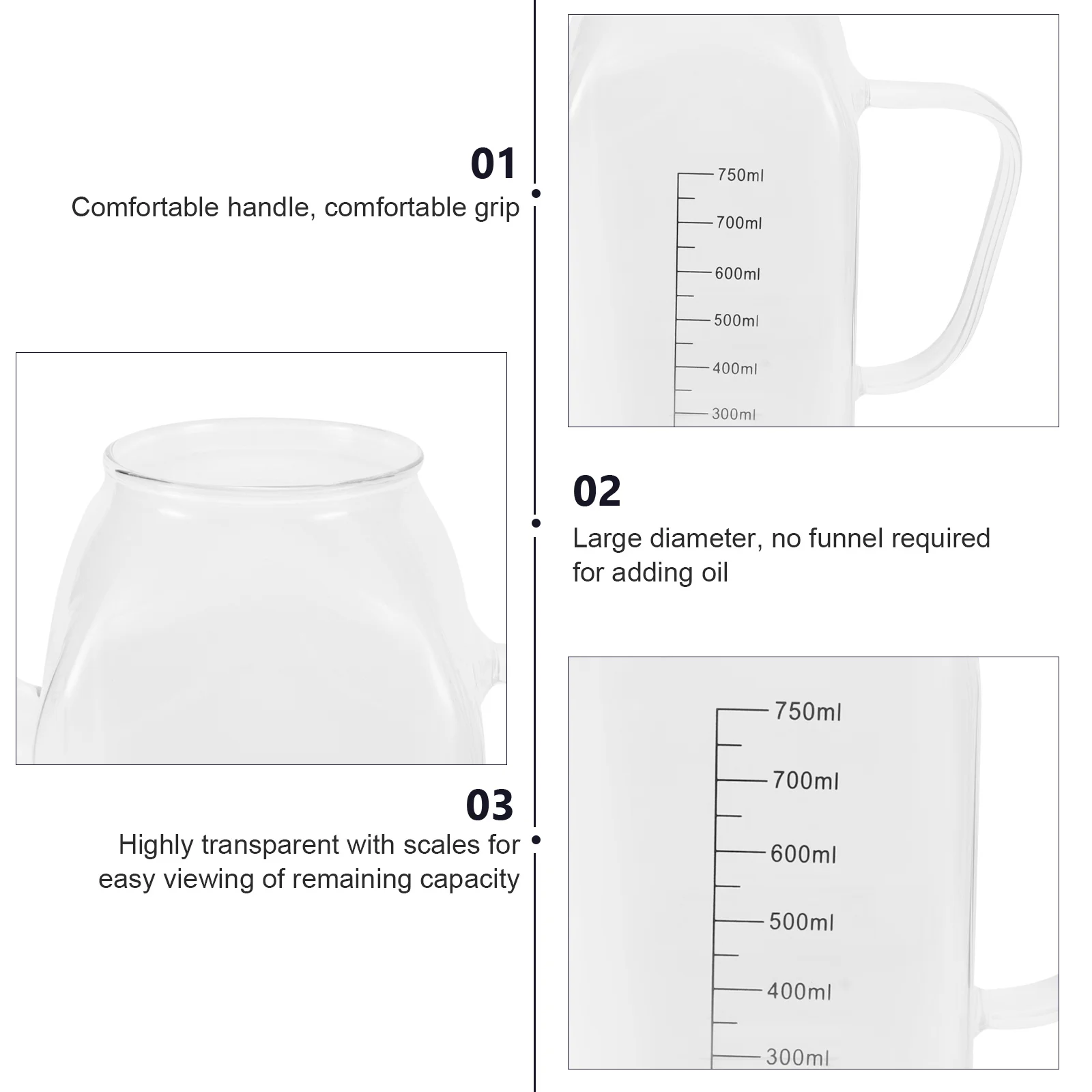 01
Comfortable handle, comfortable grip

750ml
700ml
600ml
500ml
400ml
300ml

02
Large diameter, no funnel required for adding oil

03
Highly transparent with scales for easy viewing of remaining capacity

750ml
700ml
600ml
500ml
400ml
300ml